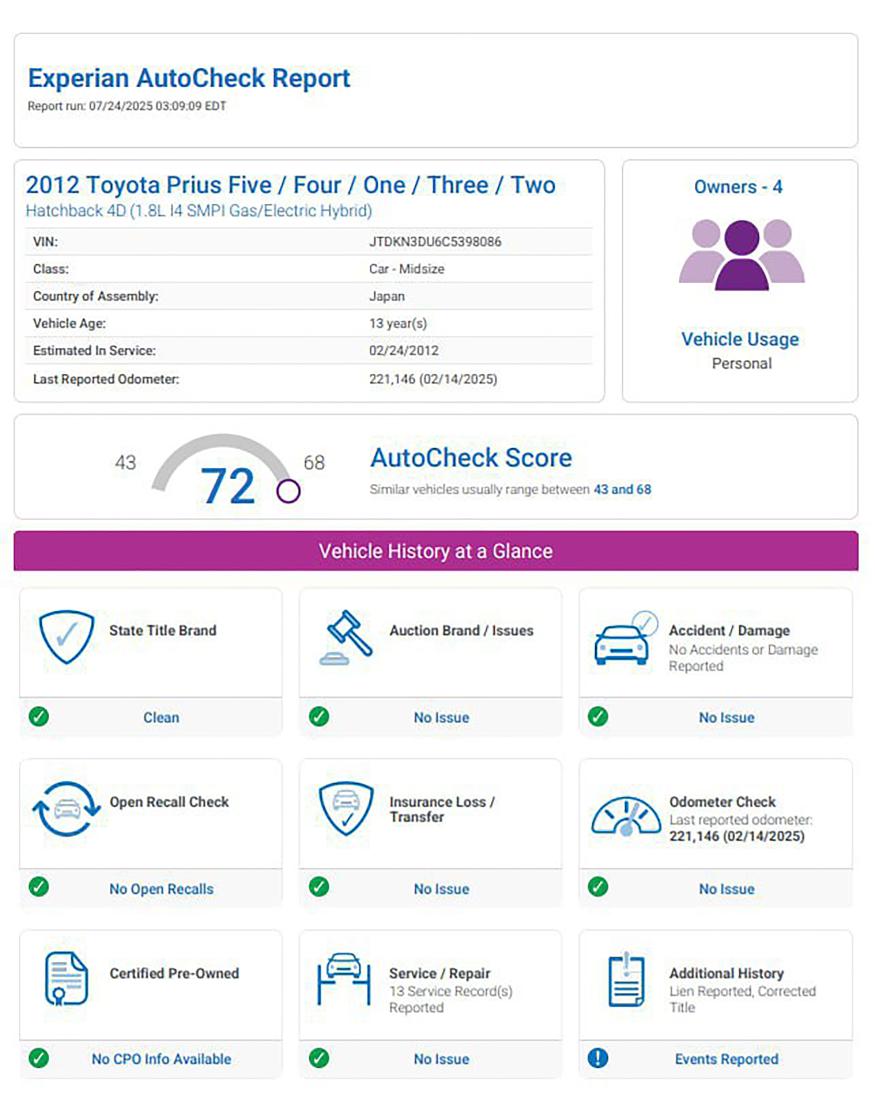 Experian AutoCheck Report
Report run: 07/24/2025 03:09:09 EDT

2012 Toyota Prius Five / Four / One / Three / Two
Hatchback 4D (1.8L I4 SMPI Gas/Electric Hybrid)

| VIN: | JTDKN3DU6C5398086 |
|---|---|
| Class: | Car - Midsize |
| Country of Assembly: | Japan |
| Vehicle Age: | 13 year(s) |
| Estimated In Service: | 02/24/2012 |
| Last Reported Odometer: | 221,146 (02/14/2025) |

Owners - 4

Vehicle Usage
Personal

43 72 68

AutoCheck Score
Similar vehicles usually range between 43 and 68

Vehicle History at a Glance

State Title Brand
Clean

Auction Brand / Issues
No Issue

Accident / Damage
No Accidents or Damage Reported
No Issue

Open Recall Check
No Open Recalls

Insurance Loss / Transfer
No Issue

Odometer Check
Last reported odometer: 221,146 (02/14/2025)
No Issue

Certified Pre-Owned
No CPO Info Available

Service / Repair
13 Service Record(s) Reported
No Issue

Additional History
Lien Reported, Corrected Title
Events Reported